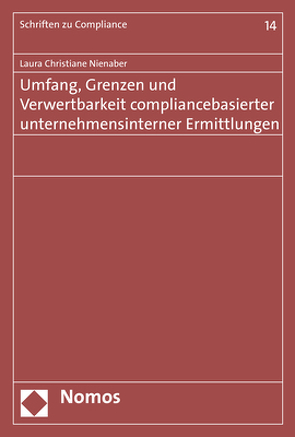 Schriften zu Compliance 14

Laura Christiane Nienaber

Umfang, Grenzen und Verwertbarkeit compliancebasierter unternehmensinterner Ermittlungen

Nomos